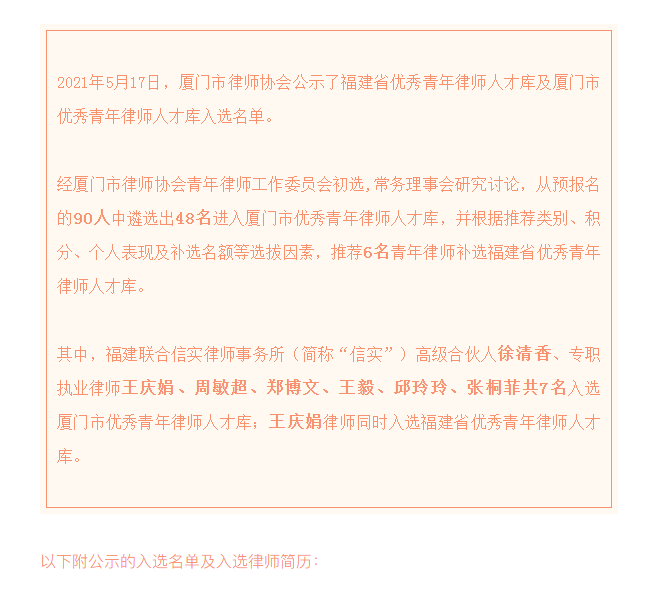 2021年5月17日，厦门市律师协会公示了福建省优秀青年律师人才库及厦门市优秀青年律师人才库入选名单。

经厦门市律师协会青年律师工作委员会初选，常务理事会研究讨论，从预报名的90人中遴选出48名进入厦门市优秀青年律师人才库，并根据推荐类别、积分、个人表现及补选名额等选拔因素，推荐6名青年律师补选福建省优秀青年律师人才库。

其中，福建联合信实律师事务所（简称“信实”）高级合伙人徐清香、专职执业律师王庆娟、周敏超、郑博文、王毅、邱玲玲、张桐菲共7名入选厦门市优秀青年律师人才库；王庆娟律师同时入选福建省优秀青年律师人才库。

以下附公示的入选名单及入选律师简历：